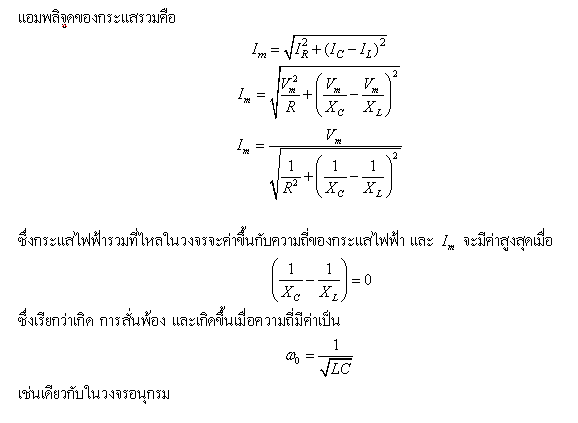 แอมพลิจูดของกระแสรวมคือ

$I_m = \sqrt{I_R^2 + (I_C - I_L)^2}$

$I_m = \sqrt{\frac{V_m^2}{R} + \left(\frac{V_m}{X_C} - \frac{V_m}{X_L}\right)^2}$

$I_m = \frac{V_m}{\sqrt{\frac{1}{R^2} + \left(\frac{1}{X_C} - \frac{1}{X_L}\right)^2}}$

ซึ่งกระแสไฟฟ้ารวมที่ไหลในวงจรจะค่าขึ้นกับความถี่ของกระแสไฟฟ้า และ $I_m$ จะมีค่าสูงสุดเมื่อ

$\left(\frac{1}{X_C} - \frac{1}{X_L}\right) = 0$

ซึ่งเรียกว่าเกิด การสั่นพ้อง และเกิดขึ้นเมื่อความถี่มีค่าเป็น

$\omega_0 = \frac{1}{\sqrt{LC}}$

เช่นเดียวกับในวงจรอนุกรม